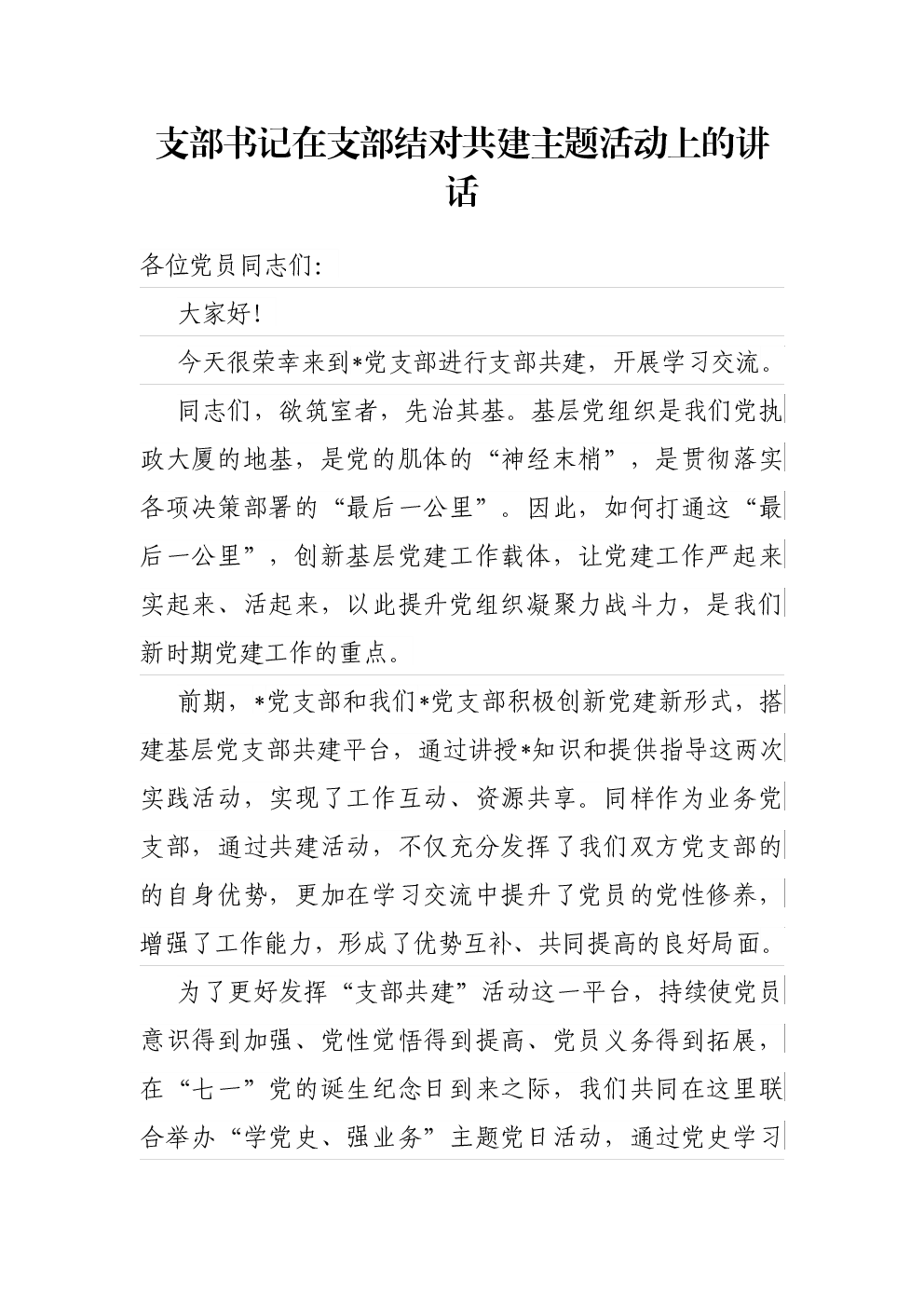 支部书记在支部结对共建主题活动上的讲话

各位党员同志们:

大家好!

今天很荣幸来到*党支部进行支部共建，开展学习交流。

同志们，欲筑室者，先治其基。基层党组织是我们党执政大厦的地基，是党的肌体的“神经末梢”，是贯彻落实各项决策部署的“最后一公里”。因此，如何打通这“最后一公里”，创新基层党建工作载体，让党建工作严起来实起来、活起来，以此提升党组织凝聚力战斗力，是我们新时期党建工作的重点。

前期，*党支部和我们*党支部积极创新党建新形式，搭建基层党支部共建平台，通过讲授*知识和提供指导这两次实践活动，实现了工作互动、资源共享。同样作为业务党支部，通过共建活动，不仅充分发挥了我们双方党支部的的自身优势，更加在学习交流中提升了党员的党性修养，增强了工作能力，形成了优势互补、共同提高的良好局面。

为了更好发挥“支部共建”活动这一平台，持续使党员意识得到加强、党性觉悟得到提高、党员义务得到拓展，在“七一”党的诞生纪念日到来之际，我们共同在这里联合举办“学党史、强业务”主题党日活动，通过党史学习